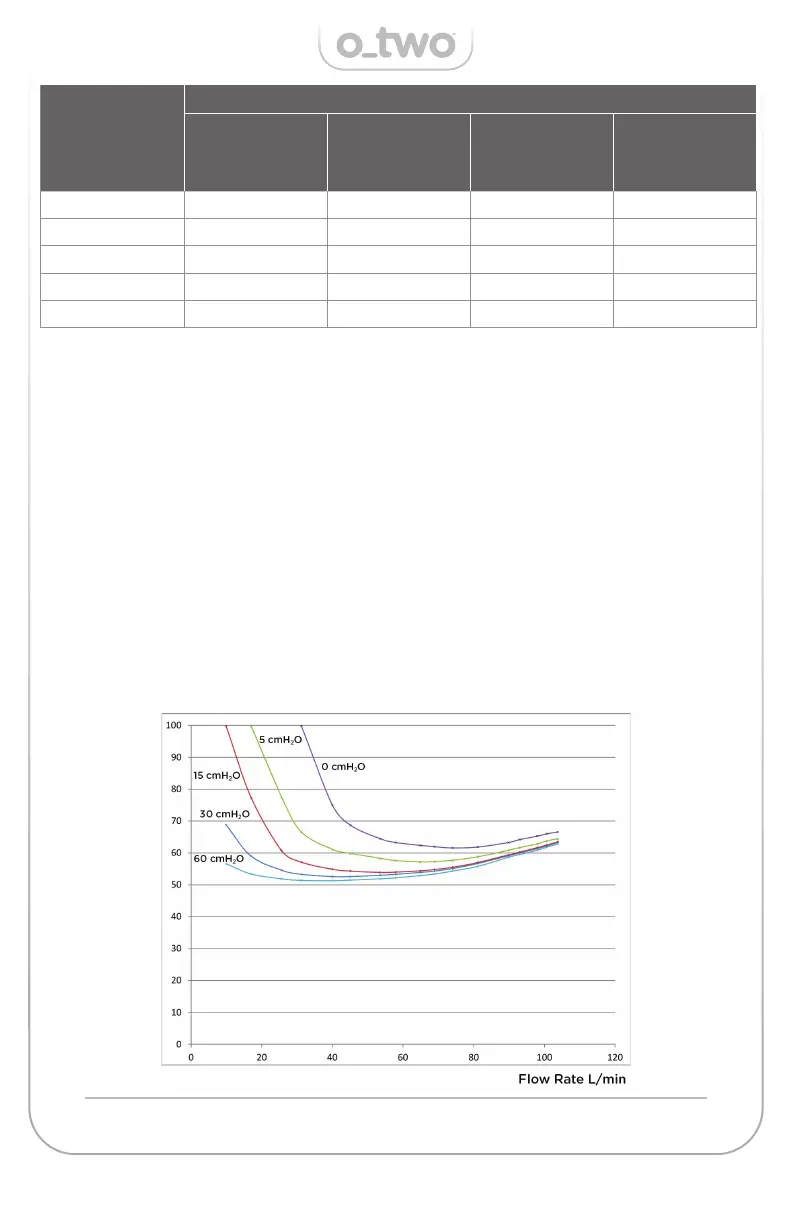 o_two

100
90
80
70
60
50
40
30
20
10
0

5 $cmH_2O$
0 $cmH_2O$
15 $cmH_2O$
30 $cmH_2O$
60 $cmH_2O$

0 20 40 60 80 100 120

Flow Rate L/min